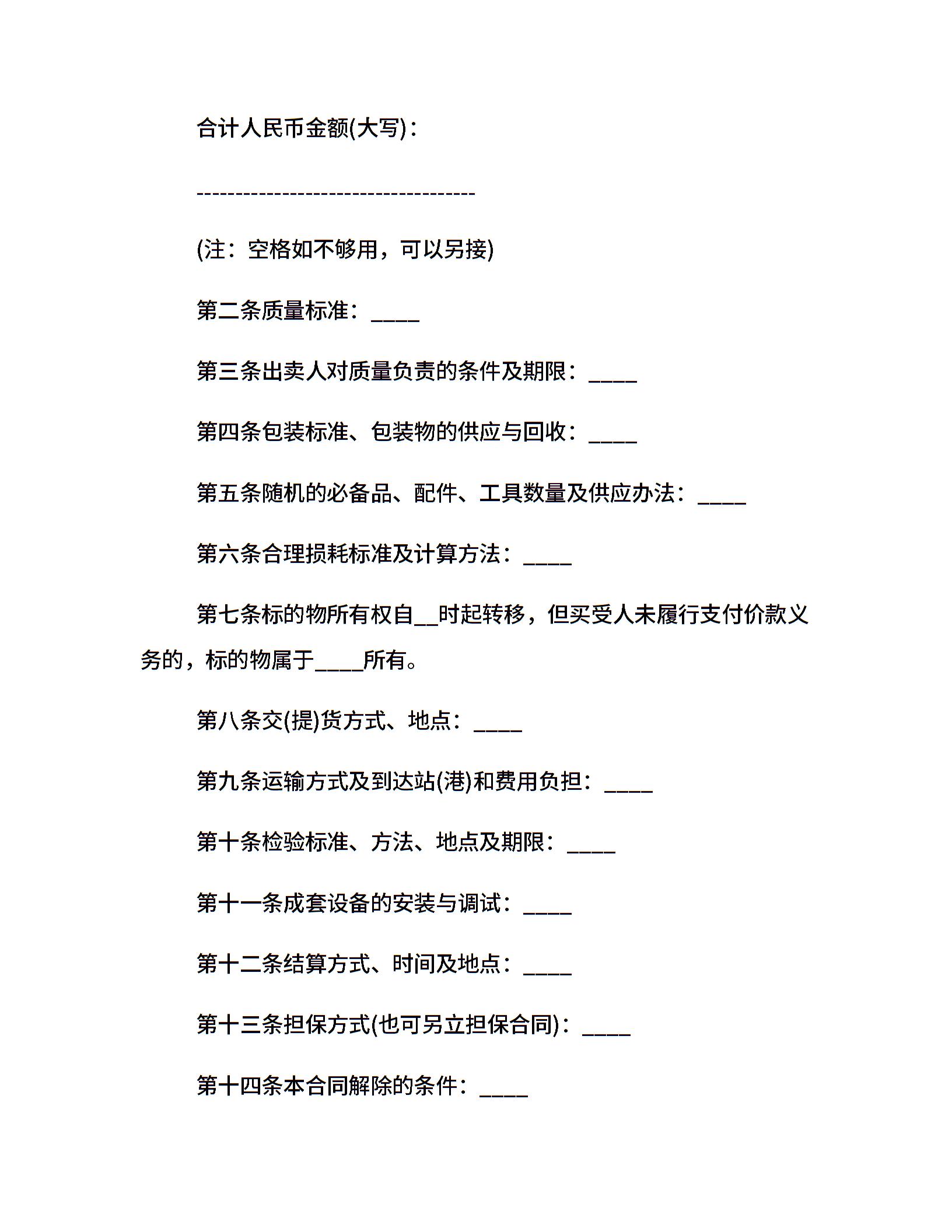 合计人民币金额(大写)：

-----------------------------------

(注：空格如不够用，可以另接)

第二条质量标准：____

第三条出卖人对质量负责的条件及期限：____

第四条包装标准、包装物的供应与回收：____

第五条随机的必备品、配件、工具数量及供应办法：____

第六条合理损耗标准及计算方法：____

第七条标的物所有权自__时起转移，但买受人未履行支付价款义务的，标的物属于____所有。

第八条交(提)货方式、地点：____

第九条运输方式及到达站(港)和费用负担：____

第十条检验标准、方法、地点及期限：____

第十一条成套设备的安装与调试：____

第十二条结算方式、时间及地点：____

第十三条担保方式(也可另立担保合同)：____

第十四条本合同解除的条件：____